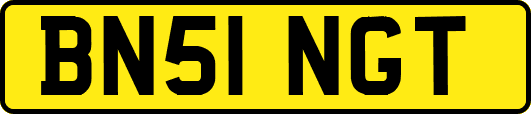 BN51 NGT